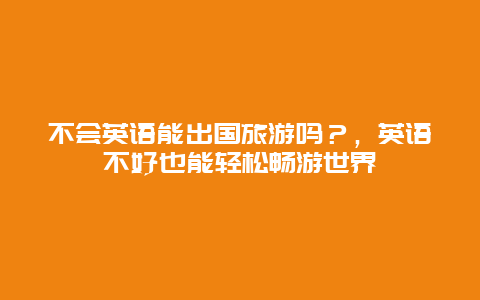 不会英语能出国旅游吗？，英语不好也能轻松畅游世界